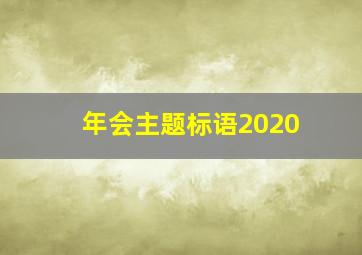 年会主题标语2020